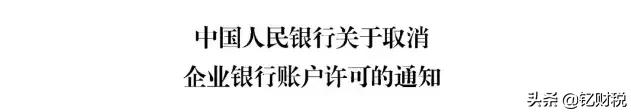 中国人民银行关于取消
企业银行账户许可的通知

头条 @钇财税